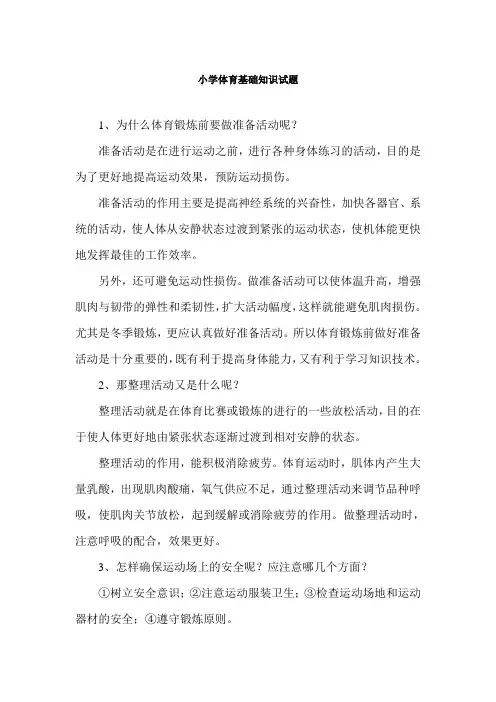 小学体育基础知识试题

1、为什么体育锻炼前要做准备活动呢？

准备活动是在进行运动之前，进行各种身体练习的活动，目的是为了更好地提高运动效果，预防运动损伤。

准备活动的作用主要是提高神经系统的兴奋性，加快各器官、系统的活动，使人体从安静状态过渡到紧张的运动状态，使机体能更快地发挥最佳的工作效率。

另外，还可避免运动性损伤。做准备活动可以使体温升高，增强肌肉与韧带的弹性和柔韧性，扩大活动幅度，这样就能避免肌肉损伤。尤其是冬季锻炼，更应认真做好准备活动。所以体育锻炼前做好准备活动是十分重要的，既有利于提高身体能力，又有利于学习知识技术。

2、那整理活动又是什么呢？

整理活动就是在体育比赛或锻炼的进行的一些放松活动，目的在于使人体更好地由紧张状态逐渐过渡到相对安静的状态。

整理活动的作用，能积极消除疲劳。体育运动时，肌体内产生大量乳酸，出现肌肉酸痛，氧气供应不足，通过整理活动来调节品种呼吸，使肌肉关节放松，起到缓解或消除疲劳的作用。做整理活动时，注意呼吸的配合，效果更好。

3、怎样确保运动场上的安全呢？应注意哪几个方面？

①树立安全意识；②注意运动服装卫生；③检查运动场地和运动器材的安全；④遵守锻炼原则。